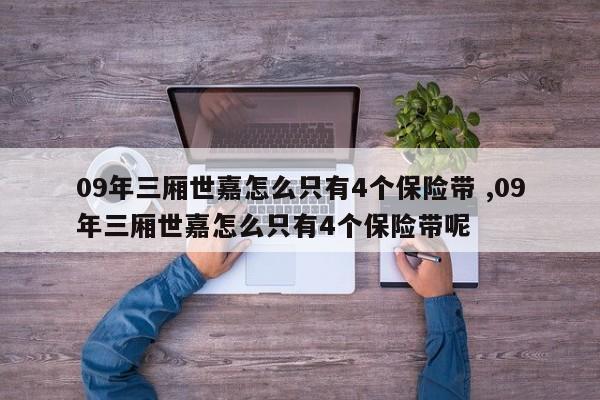 09年三厢世嘉怎么只有4个保险带 ,09年三厢世嘉怎么只有4个保险带呢